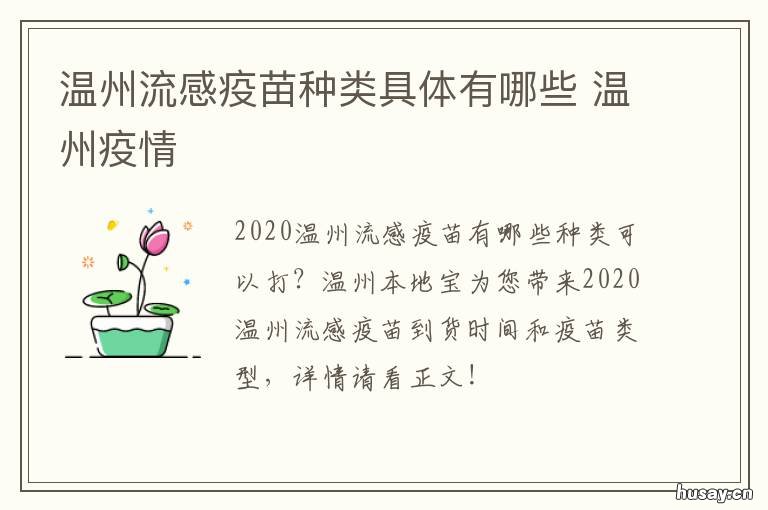 温州流感疫苗种类具体有哪些 温州疫情

2020温州流感疫苗有哪些种类可以打？温州本地宝为您带来2020温州流感疫苗到货时间和疫苗类型，详情请看正文！

husay.cn